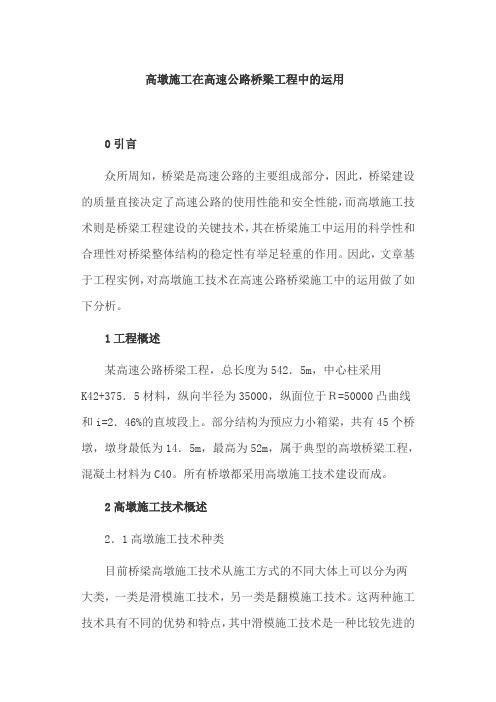 高墩施工在高速公路桥梁工程中的运用

0 引言

众所周知，桥梁是高速公路的主要组成部分，因此，桥梁建设的质量直接决定了高速公路的使用性能和安全性能，而高墩施工技术则是桥梁工程建设的关键技术，其在桥梁施工中运用的科学性和合理性对桥梁整体结构的稳定性有举足轻重的作用。因此，文章基于工程实例，对高墩施工技术在高速公路桥梁施工中的运用做了如下分析。

1 工程概述

某高速公路桥梁工程，总长度为 542．5m，中心柱采用 K42+375．5 材料，纵向半径为 35000，纵面位于 R=50000 凸曲线和 i=2．46%的直坡段上。部分结构为预应力小箱梁，共有 45 个桥墩，墩身最低为 14．5m，最高为 52m，属于典型的高墩桥梁工程，混凝土材料为 C40。所有桥墩都采用高墩施工技术建设而成。

2 高墩施工技术概述

2．1 高墩施工技术种类

目前桥梁高墩施工技术从施工方式的不同大体上可以分为两大类，一类是滑模施工技术，另一类是翻模施工技术。这两种施工技术具有不同的优势和特点，其中滑模施工技术是一种比较先进的